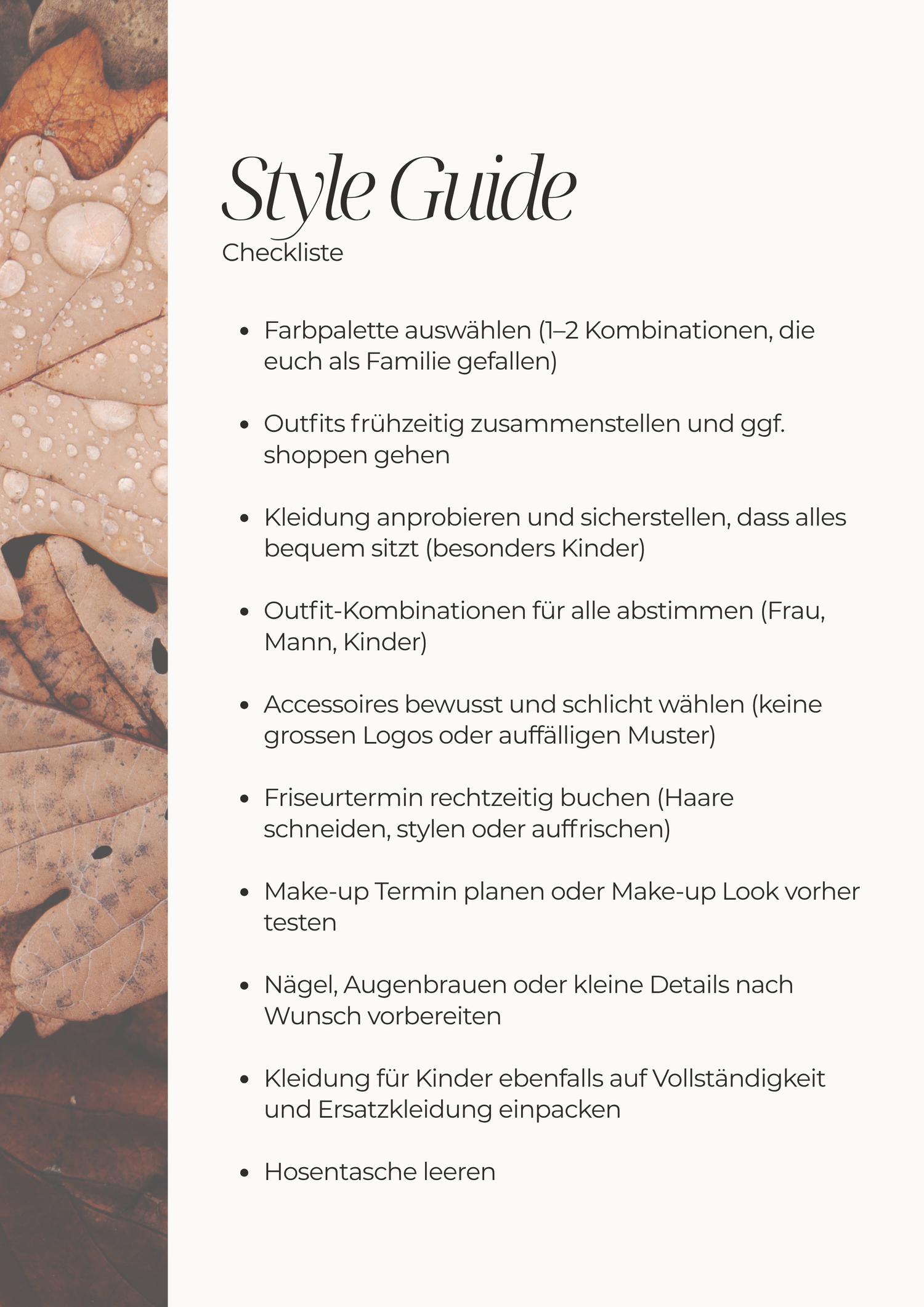 Style Guide
Checkliste

• Farbpalette auswählen (1–2 Kombinationen, die euch als Familie gefallen)

• Outfits frühzeitig zusammenstellen und ggf. shoppen gehen

• Kleidung anprobieren und sicherstellen, dass alles bequem sitzt (besonders Kinder)

• Outfit-Kombinationen für alle abstimmen (Frau, Mann, Kinder)

• Accessoires bewusst und schlicht wählen (keine grossen Logos oder auffälligen Muster)

• Friseurtermin rechtzeitig buchen (Haare schneiden, stylen oder auffrischen)

• Make-up Termin planen oder Make-up Look vorher testen

• Nägel, Augenbrauen oder kleine Details nach Wunsch vorbereiten

• Kleidung für Kinder ebenfalls auf Vollständigkeit und Ersatzkleidung einpacken

• Hosentasche leeren